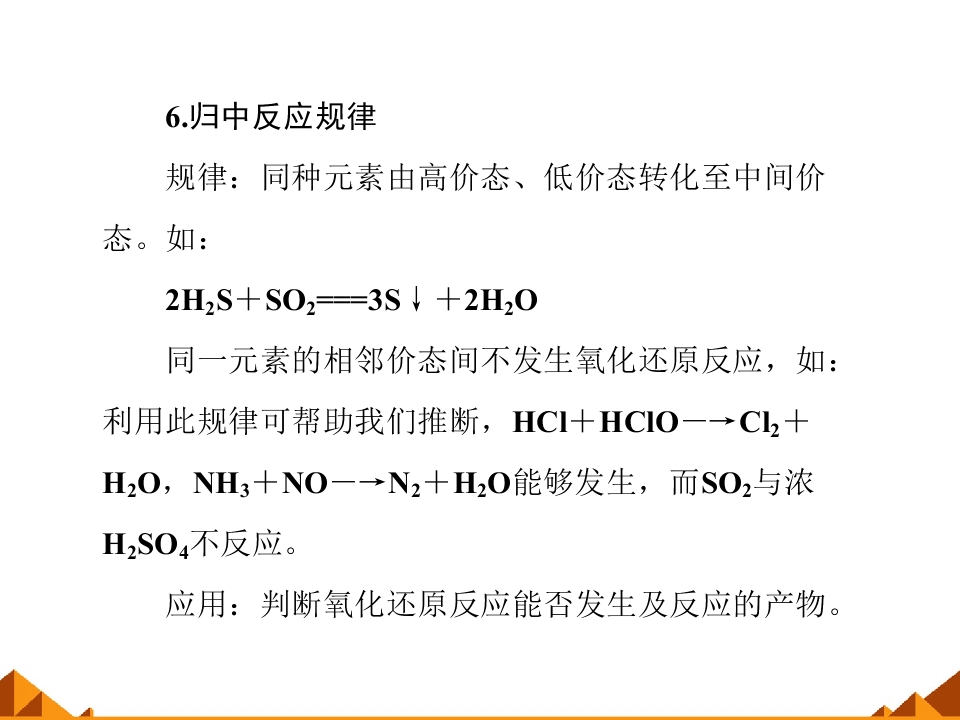 6.归中反应规律

规律：同种元素由高价态、低价态转化至中间价态。如：

$2H_2S+SO_2===3S\downarrow+2H_2O$

同一元素的相邻价态间不发生氧化还原反应，如：利用此规律可帮助我们推断，$HCl+HClO\longrightarrow Cl_2+H_2O$，$NH_3+NO\longrightarrow N_2+H_2O$能够发生，而$SO_2$与浓$H_2SO_4$不反应。

应用：判断氧化还原反应能否发生及反应的产物。